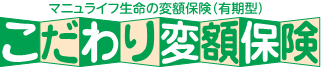 マニュライフ生命の変額保険（有期型）

こだわり変額保険